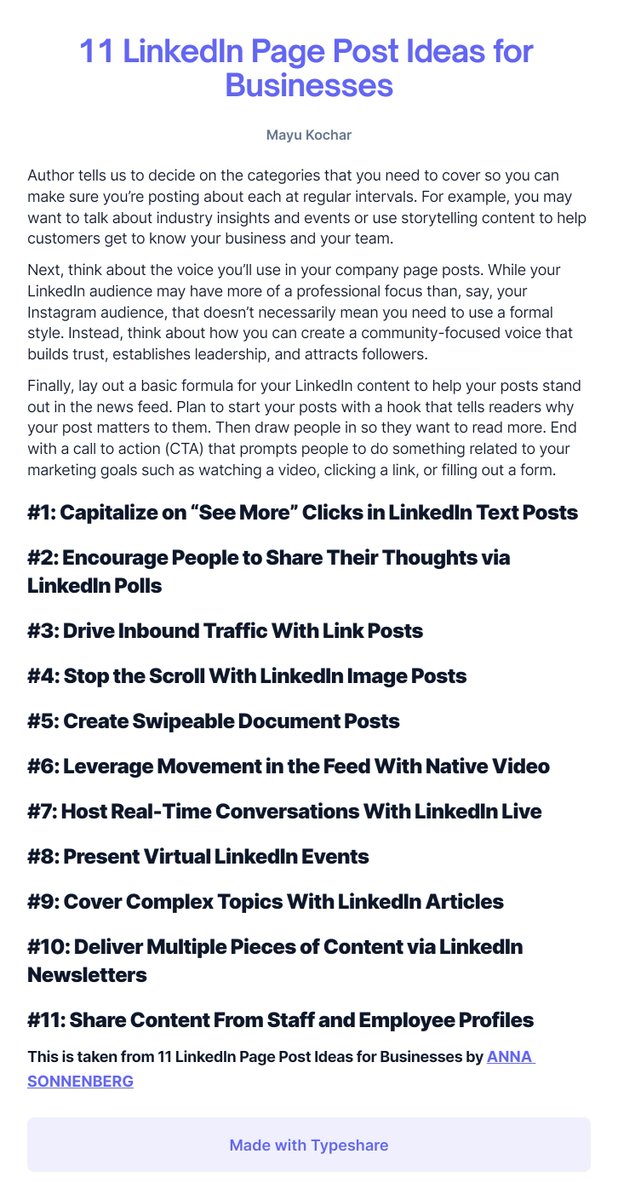 11 LinkedIn Page Post Ideas for Businesses

Mayu Kochar

Author tells us to decide on the categories that you need to cover so you can make sure you're posting about each at regular intervals. For example, you may want to talk about industry insights and events or use storytelling content to help customers get to know your business and your team.

Next, think about the voice you'll use in your company page posts. While your LinkedIn audience may have more of a professional focus than, say, your Instagram audience, that doesn't necessarily mean you need to use a formal style. Instead, think about how you can create a community-focused voice that builds trust, establishes leadership, and attracts followers.

Finally, lay out a basic formula for your LinkedIn content to help your posts stand out in the news feed. Plan to start your posts with a hook that tells readers why your post matters to them. Then draw people in so they want to read more. End with a call to action (CTA) that prompts people to do something related to your marketing goals such as watching a video, clicking a link, or filling out a form.

#1: Capitalize on "See More" Clicks in LinkedIn Text Posts

#2: Encourage People to Share Their Thoughts via LinkedIn Polls

#3: Drive Inbound Traffic With Link Posts

#4: Stop the Scroll With LinkedIn Image Posts

#5: Create Swipeable Document Posts

#6: Leverage Movement in the Feed With Native Video

#7: Host Real-Time Conversations With LinkedIn Live

#8: Present Virtual LinkedIn Events

#9: Cover Complex Topics With LinkedIn Articles

#10: Deliver Multiple Pieces of Content via LinkedIn Newsletters

#11: Share Content From Staff and Employee Profiles

This is taken from 11 LinkedIn Page Post Ideas for Businesses by ANNA SONNENBERG

Made with Typeshare